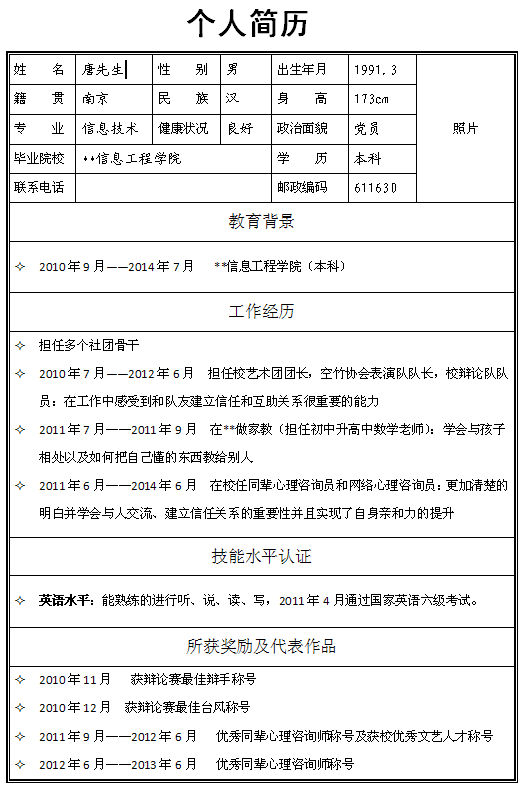 个人简历

| 姓　名 | 唐先生 | 性　别 | 男 | 出生年月 | 1991.3 | 照片 |
|---|---|---|---|---|---|---|
| 籍　贯 | 南京 | 民　族 | 汉 | 身　高 | 173cm | |
| 专　业 | 信息技术 | 健康状况 | 良好 | 政治面貌 | 党员 | |
| 毕业院校 | **信息工程学院 | | | 学　历 | 本科 | |
| 联系电话 | | | | 邮政编码 | 611630 | |

教育背景

✧ 2010年9月——2014年7月　**信息工程学院（本科）

工作经历

✧ 担任多个社团骨干

✧ 2010年7月——2012年6月　担任校艺术团团长，空竹协会表演队队长，校辩论队队员：在工作中感受到和队友建立信任和互助关系很重要的能力

✧ 2011年7月——2011年9月　在**做家教（担任初中升高中数学老师）：学会与孩子相处以及如何把自己懂的东西教给别人

✧ 2011年6月——2014年6月　在校任同辈心理咨询员和网络心理咨询员：更加清楚的明白并学会与人交流、建立信任关系的重要性并且实现了自身亲和力的提升

技能水平认证

✧ 英语水平：能熟练的进行听、说、读、写，2011年4月通过国家英语六级考试。

所获奖励及代表作品

✧ 2010年11月　获辩论赛最佳辩手称号

✧ 2010年12月　获辩论赛最佳台风称号

✧ 2011年9月——2012年6月　优秀同辈心理咨询师称号及获校优秀文艺人才称号

✧ 2012年6月——2013年6月　优秀同辈心理咨询师称号